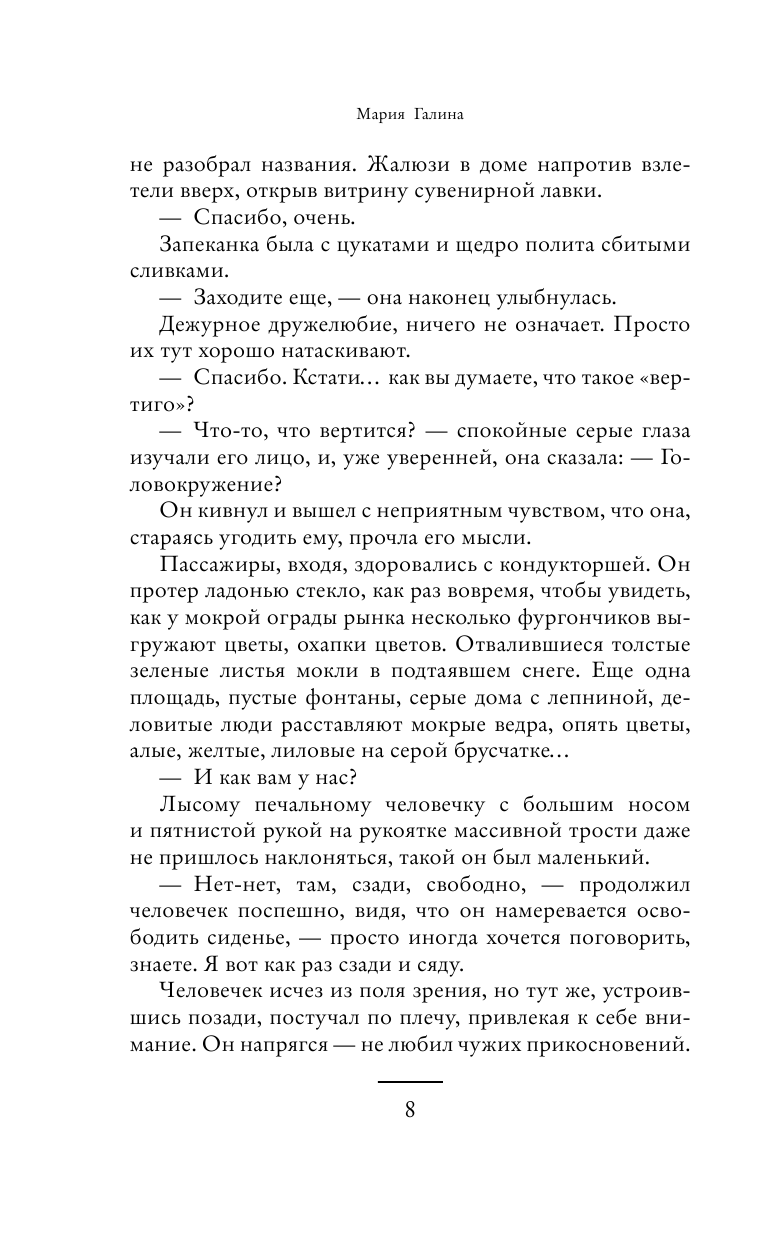 Мария Галина

не разобрал названия. Жалюзи в доме напротив взлетели вверх, открыв витрину сувенирной лавки.

— Спасибо, очень.

Запеканка была с цукатами и щедро полита сбитыми сливками.

— Заходите еще, — она наконец улыбнулась.

Дежурное дружелюбие, ничего не означает. Просто их тут хорошо натаскивают.

— Спасибо. Кстати… как вы думаете, что такое «вертиго»?

— Что-то, что вертится? — спокойные серые глаза изучали его лицо, и, уже уверенней, она сказала: — Головокружение?

Он кивнул и вышел с неприятным чувством, что она, стараясь угодить ему, прочла его мысли.

Пассажиры, входя, здоровались с кондукторшей. Он протер ладонью стекло, как раз вовремя, чтобы увидеть, как у мокрой ограды рынка несколько фургончиков выгружают цветы, охапки цветов. Отвалившиеся толстые зеленые листья мокли в подтаявшем снеге. Еще одна площадь, пустые фонтаны, серые дома с лепниной, деловитые люди расставляют мокрые ведра, опять цветы, алые, желтые, лиловые на серой брусчатке…

— И как вам у нас?

Лысому печальному человечку с большим носом и пятнистой рукой на рукоятке массивной трости даже не пришлось наклоняться, такой он был маленький.

— Нет-нет, там, сзади, свободно, — продолжил человечек поспешно, видя, что он намеревается освободить сиденье, — просто иногда хочется поговорить, знаете. Я вот как раз сзади и сяду.

Человечек исчез из поля зрения, но тут же, устроившись позади, постучал по плечу, привлекая к себе внимание. Он напрягся — не любил чужих прикосновений.

8